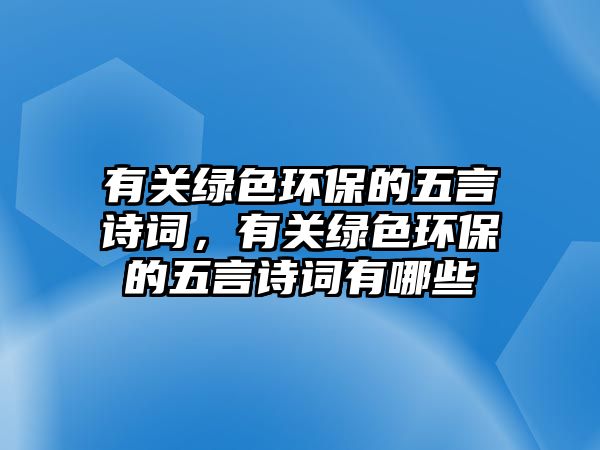 有关绿色环保的五言诗词，有关绿色环保的五言诗词有哪些